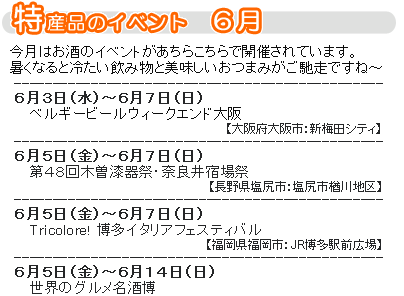 特産品のイベント　6月

今月はお酒のイベントがあちらこちらで開催されています。
暑くなると冷たい飲み物と美味しいおつまみがご馳走ですね～

6月3日（水）～6月7日（日）
ベルギービールウィークエンド大阪
【大阪府大阪市：新梅田シティ】

6月5日（金）～6月7日（日）
第48回木曽漆器祭・奈良井宿場祭
【長野県塩尻市：塩尻市楢川地区】

6月5日（金）～6月7日（日）
Tricolore! 博多イタリアフェスティバル
【福岡県福岡市：JR博多駅前広場】

6月5日（金）～6月14日（日）
世界のグルメ名酒博